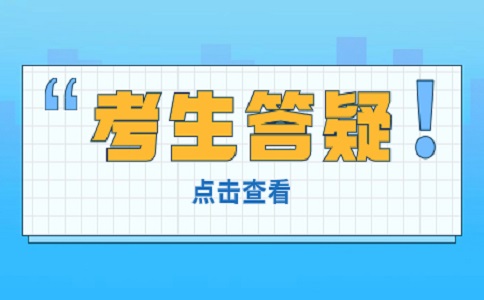 “考生答疑！

点击查看